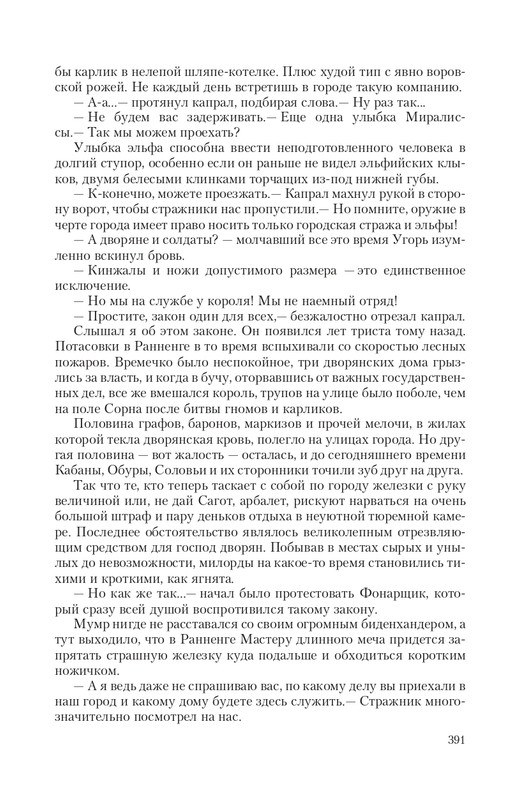 бы карлик в нелепой шляпе-котелке. Плюс худой тип с явно воровской рожей. Не каждый день встретишь в городе такую компанию.

— А-а...— протянул капрал, подбирая слова.— Ну раз так...

— Не будем вас задерживать.— Еще одна улыбка Миралиссы.— Так мы можем проехать?

Улыбка эльфа способна ввести неподготовленного человека в долгий ступор, особенно если он раньше не видел эльфийских клыков, двумя белесыми клинками торчащих из-под нижней губы.

— К-конечно, можете проезжать.— Капрал махнул рукой в сторону ворот, чтобы стражники нас пропустили.— Но помните, оружие в черте города имеет право носить только городская стража и эльфы!

— А дворяне и солдаты? — молчавший все это время Угорь изумленно вскинул бровь.

— Кинжалы и ножи допустимого размера — это единственное исключение.

— Но мы на службе у короля! Мы не наемный отряд!

— Простите, закон один для всех,— безжалостно отрезал капрал.

Слышал я об этом законе. Он появился лет триста тому назад. Потасовки в Ранненге в то время вспыхивали со скоростью лесных пожаров. Времечко было неспокойное, три дворянских дома грызлись за власть, и когда в бучу, оторвавшись от важных государственных дел, все же вмешался король, трупов на улице было поболе, чем на поле Сорна после битвы гномов и карликов.

Половина графов, баронов, маркизов и прочей мелочи, в жилах которой текла дворянская кровь, полегло на улицах города. Но другая половина — вот жалость — осталась, и до сегодняшнего времени Кабаны, Обуры, Соловьи и их сторонники точили зуб друг на друга.

Так что те, кто теперь таскает с собой по городу железки с руку величиной или, не дай Сагот, арбалет, рискуют нарваться на очень большой штраф и пару деньков отдыха в неуютной тюремной камере. Последнее обстоятельство являлось великолепным отрезвляющим средством для господ дворян. Побывав в местах сырых и унылых до невозможности, милорды на какое-то время становились тихими и кроткими, как ягнята.

— Но как же так...— начал было протестовать Фонарщик, который сразу всей душой воспротивился такому закону.

Мумр нигде не расставался со своим огромным биденхандером, а тут выходило, что в Ранненге Мастеру длинного меча придется запрятать страшную железку куда подальше и обходиться коротким ножичком.

— А я ведь даже не спрашиваю вас, по какому делу вы приехали в наш город и какому дому будете здесь служить.— Стражник многозначительно посмотрел на нас.

391